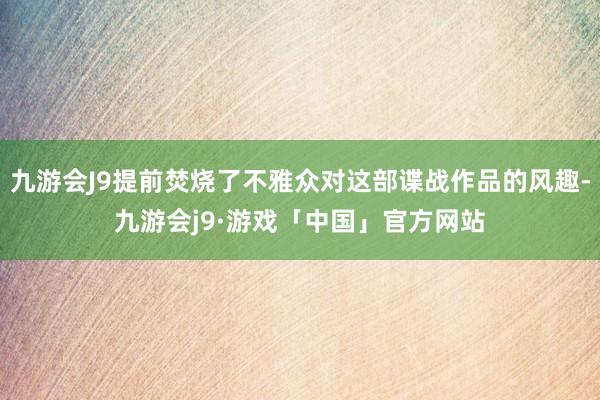 九游会J9提前焚烧了不雅众对这部谍战作品的风趣-九游会j9·游戏「中国」官方网站